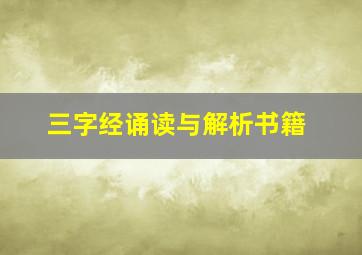 三字经诵读与解析书籍